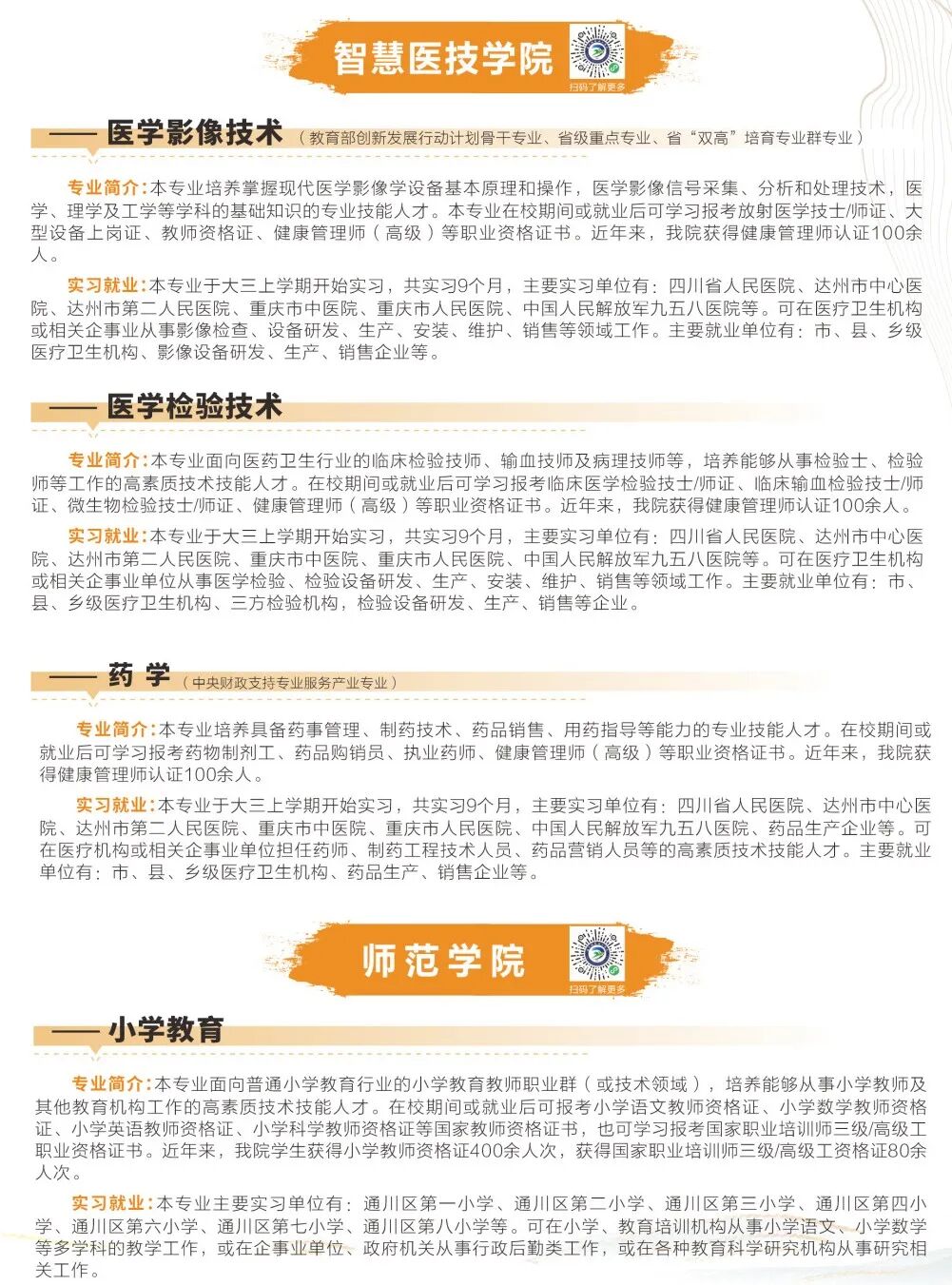 智慧医技学院

扫码了解更多

—— 医学影像技术（教育部创新发展行动计划骨干专业、省级重点专业、省“双高”培育专业群专业）

专业简介：本专业培养掌握现代医学影像学设备基本原理和操作，医学影像信号采集、分析和处理技术，医学、理学及工学等学科的基础知识的专业技能人才。本专业在校期间或就业后可学习报考放射医学技士/师证、大型设备上岗证、教师资格证、健康管理师（高级）等职业资格证书。近年来，我院获得健康管理师认证100余人。

实习就业：本专业于大三上学期开始实习，共实习9个月，主要实习单位有：四川省人民医院、达州市中心医院、达州市第二人民医院、重庆市中医院、重庆市人民医院、中国人民解放军九五八医院等。可在医疗卫生机构或相关企事业从事影像检查、设备研发、生产、安装、维护、销售等领域工作。主要就业单位有：市、县、乡级医疗卫生机构、影像设备研发、生产、销售企业等。

—— 医学检验技术

专业简介：本专业面向医药卫生行业的临床检验技师、输血技师及病理技师等，培养能够从事检验士、检验师等工作的高素质技术技能人才。在校期间或就业后可学习报考临床医学检验技士/师证、临床输血检验技士/师证、微生物检验技士/师证、健康管理师（高级）等职业资格证书。近年来，我院获得健康管理师认证100余人。

实习就业：本专业于大三上学期开始实习，共实习9个月，主要实习单位有：四川省人民医院、达州市中心医院、达州市第二人民医院、重庆市中医院、重庆市人民医院、中国人民解放军九五八医院等。可在医疗卫生机构或相关企事业单位从事医学检验、检验设备研发、生产、安装、维护、销售等领域工作。主要就业单位有：市、县、乡级医疗卫生机构、三方检验机构，检验设备研发、生产、销售等企业。

—— 药 学（中央财政支持专业服务产业专业）

专业简介：本专业培养具备药事管理、制药技术、药品销售、用药指导等能力的专业技能人才。在校期间或就业后可学习报考药物制剂工、药品购销员、执业药师、健康管理师（高级）等职业资格证书。近年来，我院获得健康管理师认证100余人。

实习就业：本专业于大三上学期开始实习，共实习9个月，主要实习单位有：四川省人民医院、达州市中心医院、达州市第二人民医院、重庆市中医院、重庆市人民医院、中国人民解放军九五八医院、药品生产企业等。可在医疗机构或相关企事业单位担任药师、制药工程技术人员、药品营销人员等的高素质技术技能人才。主要就业单位有：市、县、乡级医疗卫生机构、药品生产、销售企业等。

师范学院

扫码了解更多

—— 小学教育

专业简介：本专业面向普通小学教育行业的小学教育教师职业群（或技术领域），培养能够从事小学教师及其他教育机构工作的高素质技术技能人才。在校期间或就业后可报考小学语文教师资格证、小学数学教师资格证、小学英语教师资格证、小学科学教师资格证等国家教师资格证书，也可学习报考国家职业培训师三级/高级工职业资格证书。近年来，我院学生获得小学教师资格证400余人次，获得国家职业培训师三级/高级工资格证80余人次。

实习就业：本专业主要实习单位有：通川区第一小学、通川区第二小学、通川区第三小学、通川区第四小学、通川区第六小学、通川区第七小学、通川区第八小学等。可在小学、教育培训机构从事小学语文、小学数学等多学科的教学工作，或在企事业单位、政府机关从事行政后勤类工作，或在各种教育科学研究机构从事研究相关工作。